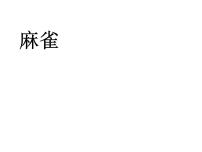 麻雀